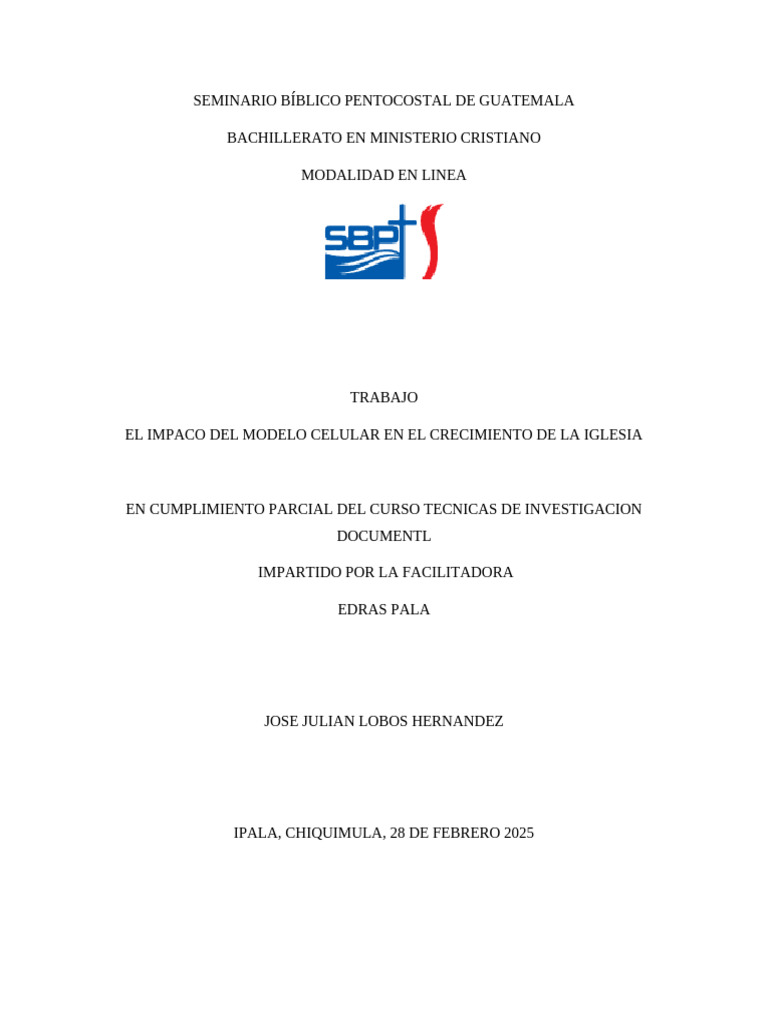 SEMINARIO BÍBLICO PENTOCOSTAL DE GUATEMALA

BACHILLERATO EN MINISTERIO CRISTIANO

MODALIDAD EN LINEA

SBP

TRABAJO

EL IMPACO DEL MODELO CELULAR EN EL CRECIMIENTO DE LA IGLESIA

EN CUMPLIMIENTO PARCIAL DEL CURSO TECNICAS DE INVESTIGACION DOCUMENTL

IMPARTIDO POR LA FACILITADORA

EDRAS PALA

JOSE JULIAN LOBOS HERNANDEZ

IPALA, CHIQUIMULA, 28 DE FEBRERO 2025